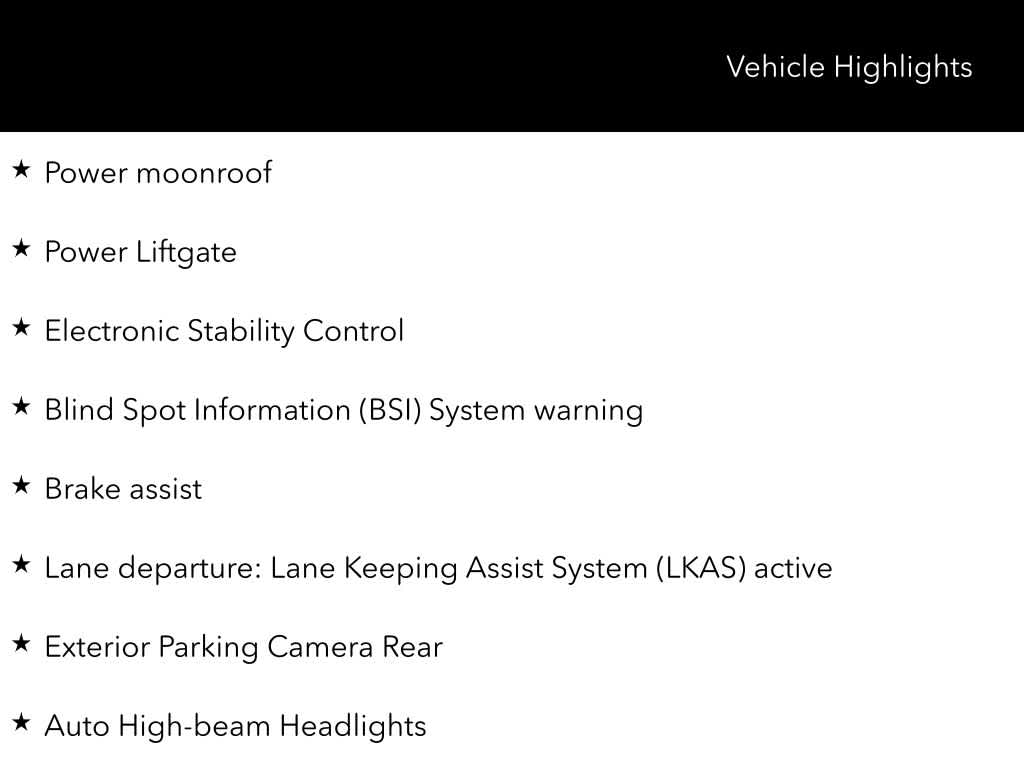 Vehicle Highlights

★ Power moonroof

★ Power Liftgate

★ Electronic Stability Control

★ Blind Spot Information (BSI) System warning

★ Brake assist

★ Lane departure: Lane Keeping Assist System (LKAS) active

★ Exterior Parking Camera Rear

★ Auto High-beam Headlights